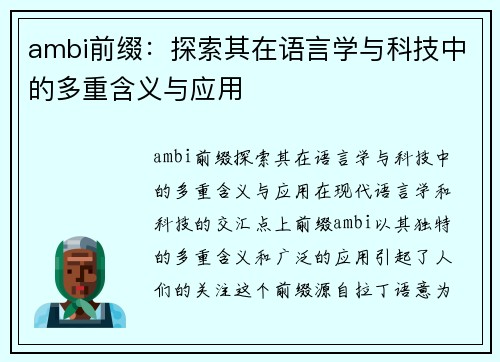 ambi前缀：探索其在语言学与科技中的多重含义与应用

ambi前缀探索其在语言学与科技中的多重含义与应用在现代语言学和科技的交汇点上前缀ambi以其独特的多重含义和广泛的应用引起了人们的关注这个前缀源自拉丁语意为